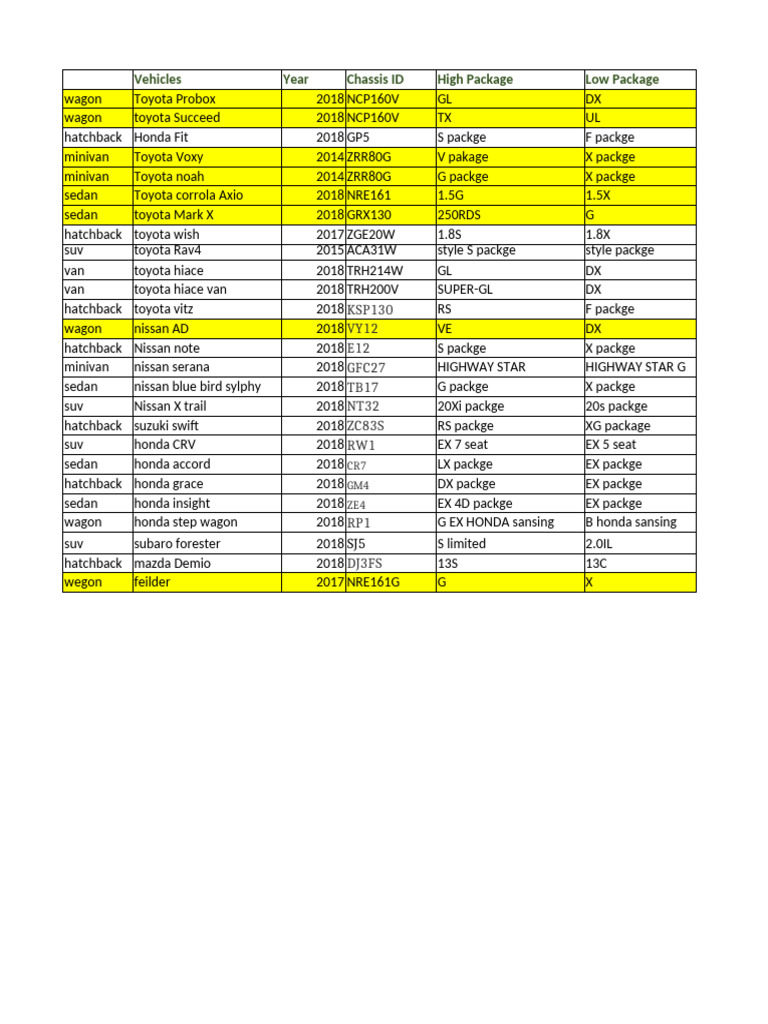 | | Vehicles | Year | Chassis ID | High Package | Low Package |
|---|---|---|---|---|---|
| wagon | Toyota Probox | 2018 | NCP160V | GL | DX |
| wagon | toyota Succeed | 2018 | NCP160V | TX | UL |
| hatchback | Honda Fit | 2018 | GP5 | S packge | F packge |
| minivan | Toyota Voxy | 2014 | ZRR80G | V pakage | X packge |
| minivan | Toyota noah | 2014 | ZRR80G | G packge | X packge |
| sedan | Toyota corrola Axio | 2018 | NRE161 | 1.5G | 1.5X |
| sedan | toyota Mark X | 2018 | GRX130 | 250RDS | G |
| hatchback | toyota wish | 2017 | ZGE20W | 1.8S | 1.8X |
| suv | toyota Rav4 | 2015 | ACA31W | style S packge | style packge |
| van | toyota hiace | 2018 | TRH214W | GL | DX |
| van | toyota hiace van | 2018 | TRH200V | SUPER-GL | DX |
| hatchback | toyota vitz | 2018 | KSP130 | RS | F packge |
| wagon | nissan AD | 2018 | VY12 | VE | DX |
| hatchback | Nissan note | 2018 | E12 | S packge | X packge |
| minivan | nissan serana | 2018 | GFC27 | HIGHWAY STAR | HIGHWAY STAR G |
| sedan | nissan blue bird sylphy | 2018 | TB17 | G packge | X packge |
| suv | Nissan X trail | 2018 | NT32 | 20Xi packge | 20s packge |
| hatchback | suzuki swift | 2018 | ZC83S | RS packge | XG package |
| suv | honda CRV | 2018 | RW1 | EX 7 seat | EX 5 seat |
| sedan | honda accord | 2018 | CR7 | LX packge | EX packge |
| hatchback | honda grace | 2018 | GM4 | DX packge | EX packge |
| sedan | honda insight | 2018 | ZE4 | EX 4D packge | EX packge |
| wagon | honda step wagon | 2018 | RP1 | G EX HONDA sansing | B honda sansing |
| suv | subaro forester | 2018 | SJ5 | S limited | 2.0IL |
| hatchback | mazda Demio | 2018 | DJ3FS | 13S | 13C |
| wegon | feilder | 2017 | NRE161G | G | X |